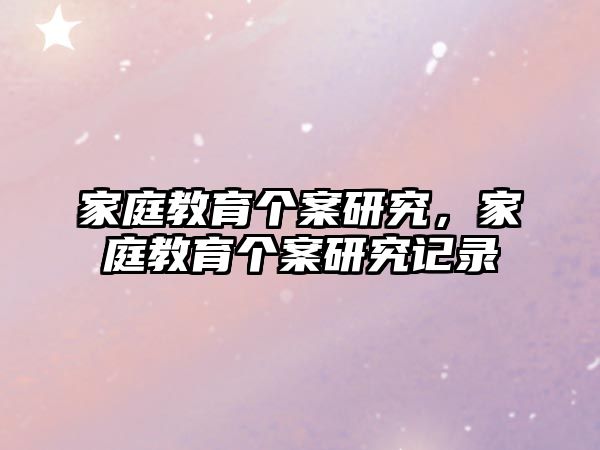 家庭教育个案研究，家庭教育个案研究记录